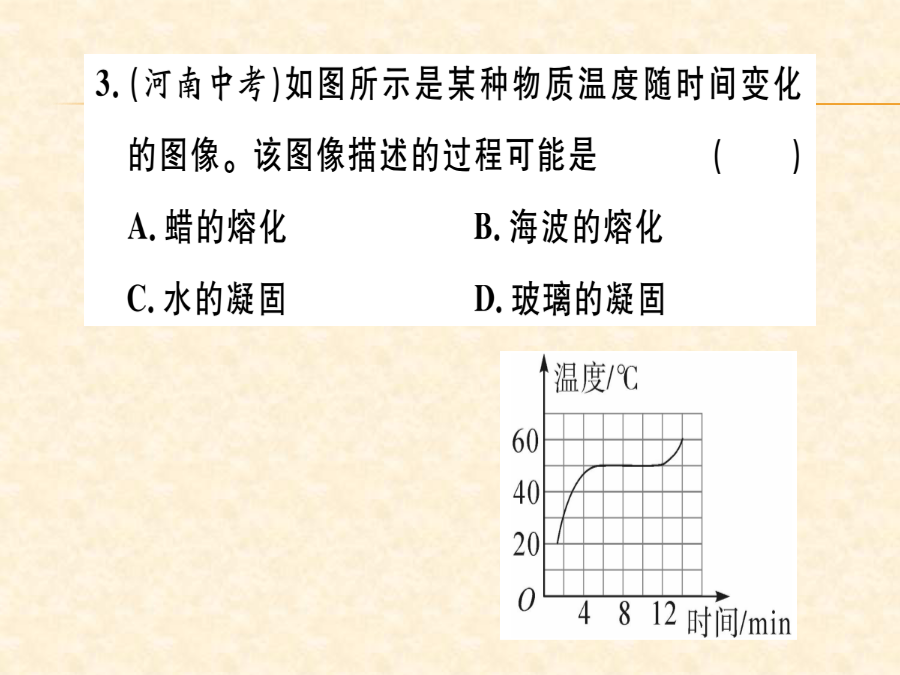 3. (河南中考)如图所示是某种物质温度随时间变化的图像。该图像描述的过程可能是 ( )

A. 蜡的熔化　　B. 海波的熔化

C. 水的凝固　　D. 玻璃的凝固

温度/℃

60

40

20

O

4 8 12 时间/min